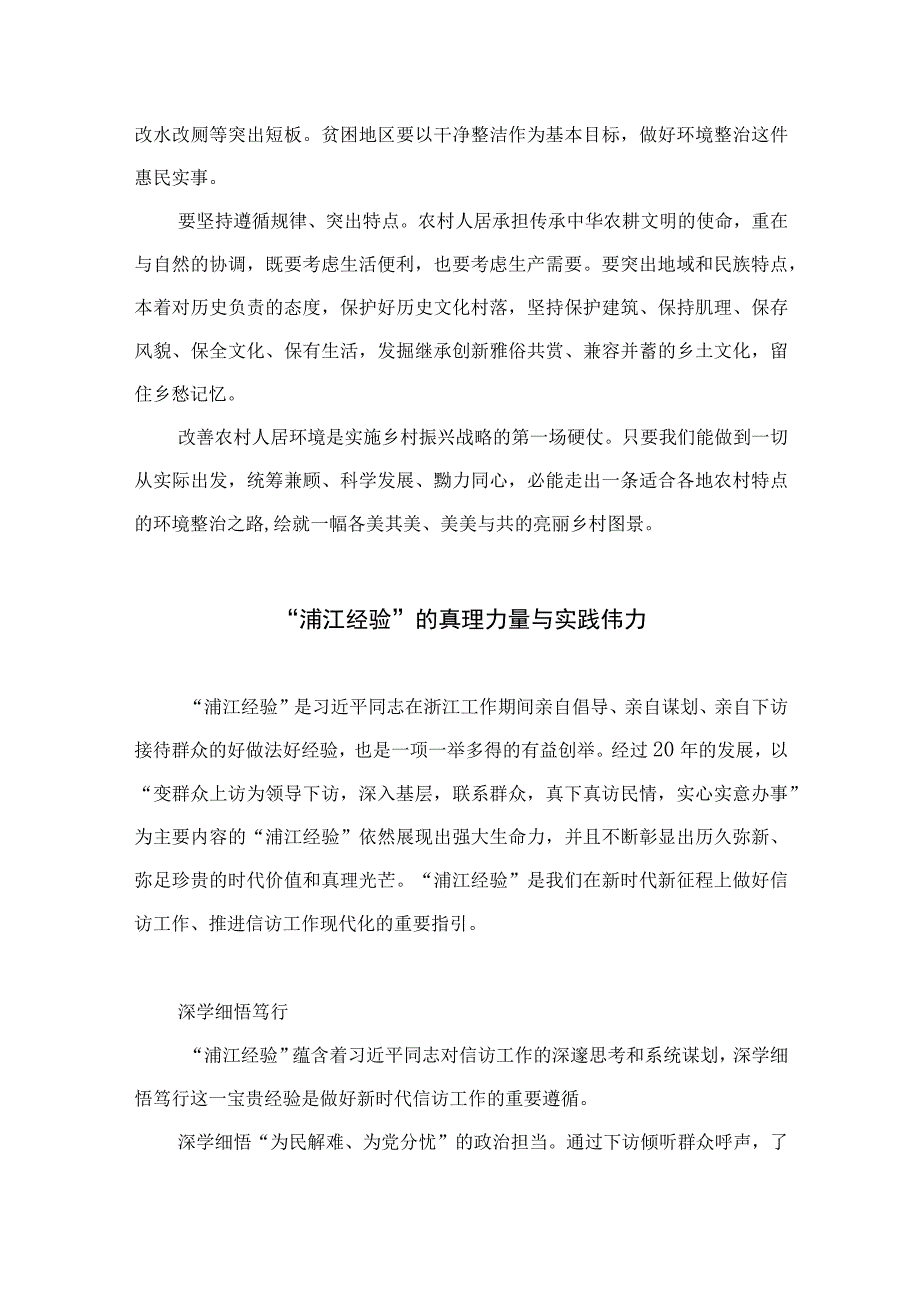 改水改厕等突出短板。贫困地区要以干净整洁作为基本目标，做好环境整治这件惠民实事。

要坚持遵循规律、突出特点。农村人居承担传承中华农耕文明的使命，重在与自然的协调，既要考虑生活便利，也要考虑生产需要。要突出地域和民族特点，本着对历史负责的态度，保护好历史文化村落，坚持保护建筑、保持肌理、保存风貌、保全文化、保有生活，发掘继承创新雅俗共赏、兼容并蓄的乡土文化，留住乡愁记忆。

改善农村人居环境是实施乡村振兴战略的第一场硬仗。只要我们能做到一切从实际出发，统筹兼顾、科学发展、勠力同心，必能走出一条适合各地农村特点的环境整治之路,绘就一幅各美其美、美美与共的亮丽乡村图景。

“浦江经验”的真理力量与实践伟力

“浦江经验”是习近平同志在浙江工作期间亲自倡导、亲自谋划、亲自下访接待群众的好做法好经验，也是一项一举多得的有益创举。经过20年的发展，以“变群众上访为领导下访，深入基层，联系群众，真下真访民情，实心实意办事”为主要内容的“浦江经验”依然展现出强大生命力，并且不断彰显出历久弥新、弥足珍贵的时代价值和真理光芒。“浦江经验”是我们在新时代新征程上做好信访工作、推进信访工作现代化的重要指引。

深学细悟笃行

“浦江经验”蕴含着习近平同志对信访工作的深邃思考和系统谋划，深学细悟笃行这一宝贵经验是做好新时代信访工作的重要遵循。

深学细悟“为民解难、为党分忧”的政治担当。通过下访倾听群众呼声，了